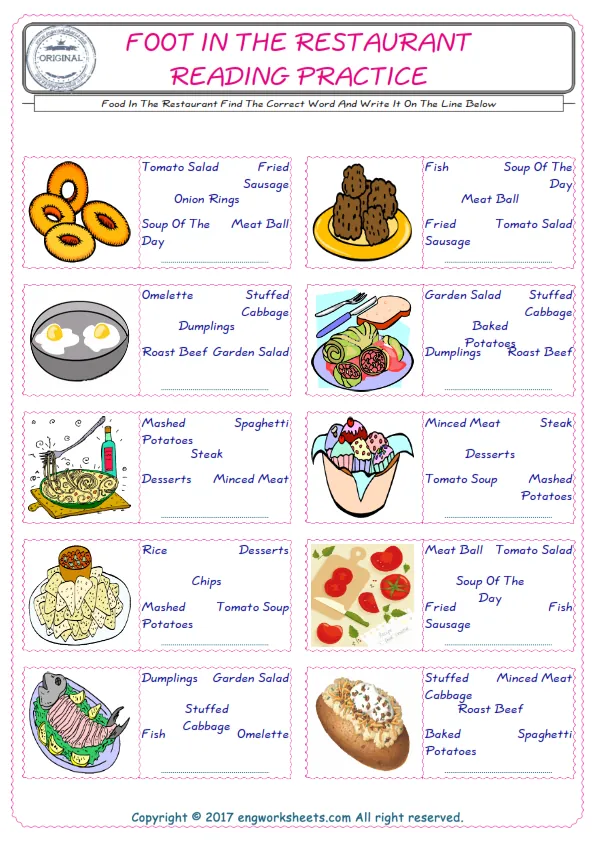 ORIGINAL

FOOT IN THE RESTAURANT
READING PRACTICE

Food In The Restaurant Find The Correct Word And Write It On The Line Below

Tomato Salad Fried Sausage
Onion Rings
Soup Of The Day Meat Ball

Fish Soup Of The Day
Meat Ball
Fried Sausage Tomato Salad

Omelette Stuffed Cabbage
Dumplings
Roast Beef Garden Salad

Garden Salad Stuffed Cabbage
Baked Potatoes
Dumplings Roast Beef

Mashed Potatoes Spaghetti
Steak
Desserts Minced Meat

Minced Meat Steak
Desserts
Tomato Soup Mashed Potatoes

Rice Desserts
Chips
Mashed Potatoes Tomato Soup

Meat Ball Tomato Salad
Soup Of The Day
Fried Sausage Fish

Dumplings Garden Salad
Stuffed Cabbage
Fish Omelette

Stuffed Cabbage Minced Meat
Roast Beef
Baked Potatoes Spaghetti

Copyright © 2017 engworksheets.com All right reserved.